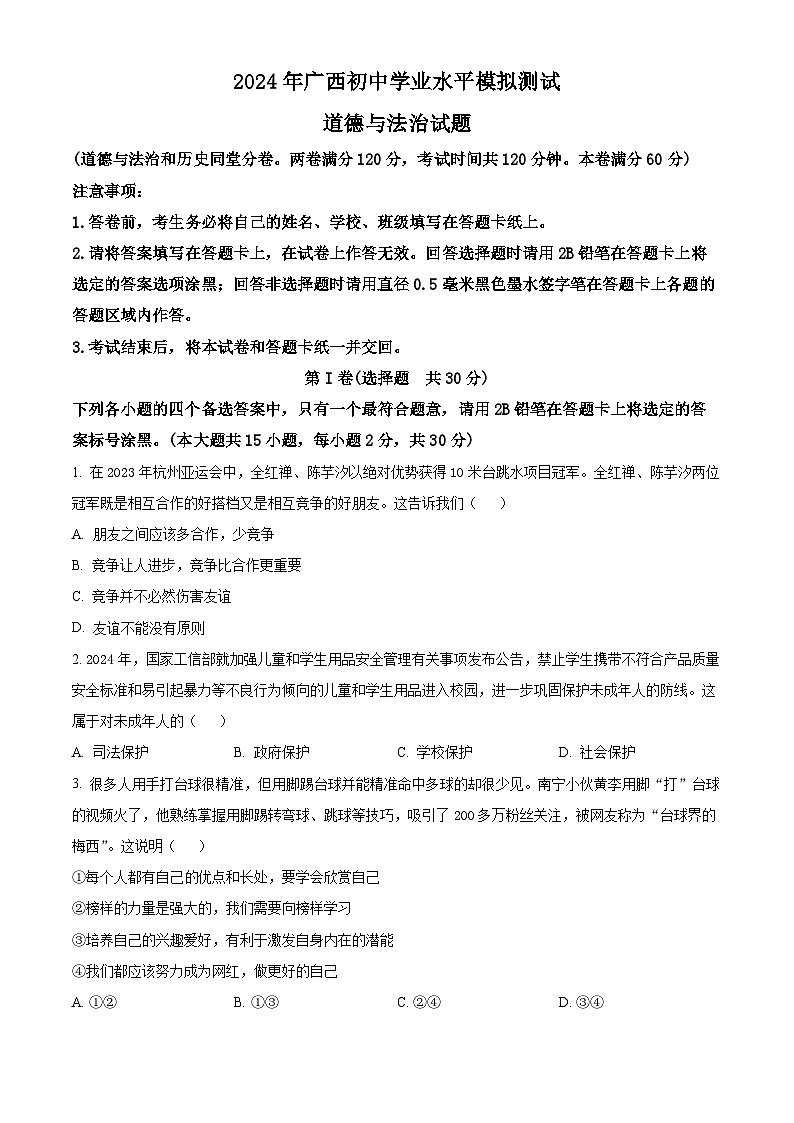 2024年广西初中学业水平模拟测试

道德与法治试题

(道德与法治和历史同堂分卷。两卷满分120分，考试时间共120分钟。本卷满分60分)

注意事项：

1.答卷前，考生务必将自己的姓名、学校、班级填写在答题卡纸上。

2.请将答案填写在答题卡上，在试卷上作答无效。回答选择题时请用2B铅笔在答题卡上将选定的答案选项涂黑；回答非选择题时请用直径0.5毫米黑色墨水签字笔在答题卡上各题的答题区域内作答。

3.考试结束后，将本试卷和答题卡纸一并交回。

第Ⅰ卷(选择题 共30分)

下列各小题的四个备选答案中，只有一个最符合题意，请用2B铅笔在答题卡上将选定的答案标号涂黑。(本大题共15小题，每小题2分，共30分)

1. 在2023年杭州亚运会中，全红禅、陈芋汐以绝对优势获得10米台跳水项目冠军。全红禅、陈芋汐两位冠军既是相互合作的好搭档又是相互竞争的好朋友。这告诉我们（　）

A. 朋友之间应该多合作，少竞争

B. 竞争让人进步，竞争比合作更重要

C. 竞争并不必然伤害友谊

D. 友谊不能没有原则

2. 2024年，国家工信部就加强儿童和学生用品安全管理有关事项发布公告，禁止学生携带不符合产品质量安全标准和易引起暴力等不良行为倾向的儿童和学生用品进入校园，进一步巩固保护未成年人的防线。这属于对未成年人的（　）

A. 司法保护　　B. 政府保护　　C. 学校保护　　D. 社会保护

3. 很多人用手打台球很精准，但用脚踢台球并能精准命中多球的却很少见。南宁小伙黄李用脚“打”台球的视频火了，他熟练掌握用脚踢转弯球、跳球等技巧，吸引了200多万粉丝关注，被网友称为“台球界的梅西”。这说明（　）

①每个人都有自己的优点和长处，要学会欣赏自己

②榜样的力量是强大的，我们需要向榜样学习

③培养自己的兴趣爱好，有利于激发自身内在的潜能

④我们都应该努力成为网红，做更好的自己

A. ①②　　B. ①③　　C. ②④　　D. ③④